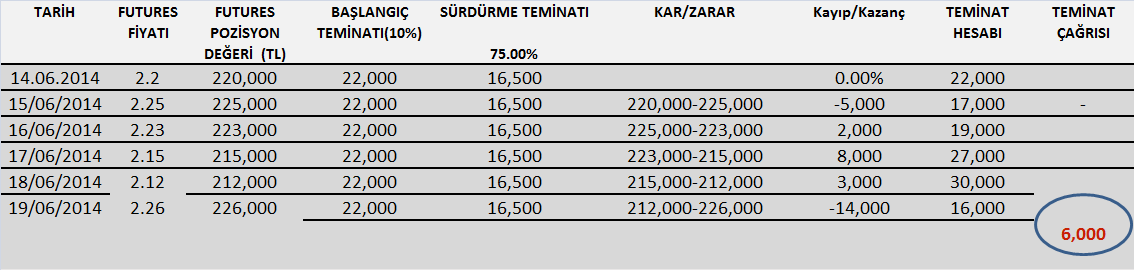 | TARİH | FUTURES FİYATI | FUTURES POZİSYON DEĞERİ (TL) | BAŞLANGIÇ TEMİNATI(10%) | SÜRDÜRME TEMİNATI 75.00% | KAR/ZARAR | Kayıp/Kazanç | TEMİNAT HESABI | TEMİNAT ÇAĞRISI |
|---|---|---|---|---|---|---|---|---|
| 14.06.2014 | 2.2 | 220,000 | 22,000 | 16,500 | | 0.00% | 22,000 | |
| 15/06/2014 | 2.25 | 225,000 | 22,000 | 16,500 | 220,000-225,000 | -5,000 | 17,000 | - |
| 16/06/2014 | 2.23 | 223,000 | 22,000 | 16,500 | 225,000-223,000 | 2,000 | 19,000 | |
| 17/06/2014 | 2.15 | 215,000 | 22,000 | 16,500 | 223,000-215,000 | 8,000 | 27,000 | |
| 18/06/2014 | 2.12 | 212,000 | 22,000 | 16,500 | 215,000-212,000 | 3,000 | 30,000 | |
| 19/06/2014 | 2.26 | 226,000 | 22,000 | 16,500 | 212,000-226,000 | -14,000 | 16,000 | 6,000 |